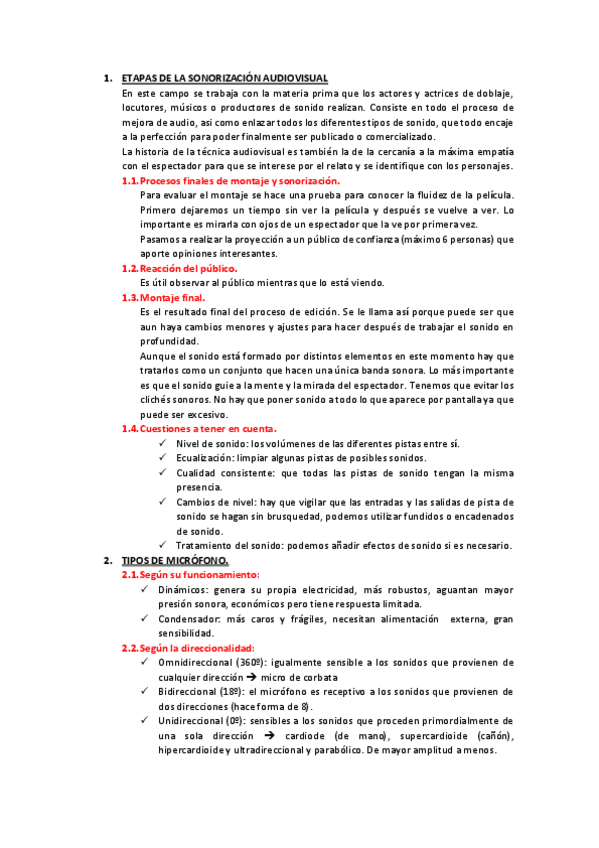 1. ETAPAS DE LA SONORIZACIÓN AUDIOVISUAL

En este campo se trabaja con la materia prima que los actores y actrices de doblaje, locutores, músicos o productores de sonido realizan. Consiste en todo el proceso de mejora de audio, asi como enlazar todos los diferentes tipos de sonido, que todo encaje a la perfección para poder finalmente ser publicado o comercializado.

La historia de la técnica audiovisual es también la de la cercanía a la máxima empatía con el espectador para que se interese por el relato y se identifique con los personajes.

1.1. Procesos finales de montaje y sonorización.

Para evaluar el montaje se hace una prueba para conocer la fluidez de la película. Primero dejaremos un tiempo sin ver la película y después se vuelve a ver. Lo importante es mirarla con ojos de un espectador que la ve por primera vez.

Pasamos a realizar la proyección a un público de confianza (máximo 6 personas) que aporte opiniones interesantes.

1.2. Reacción del público.

Es útil observar al público mientras que lo está viendo.

1.3. Montaje final.

Es el resultado final del proceso de edición. Se le llama así porque puede ser que aun haya cambios menores y ajustes para hacer después de trabajar el sonido en profundidad.

Aunque el sonido está formado por distintos elementos en este momento hay que tratarlos como un conjunto que hacen una única banda sonora. Lo más importante es que el sonido guie a la mente y la mirada del espectador. Tenemos que evitar los clichés sonoros. No hay que poner sonido a todo lo que aparece por pantalla ya que puede ser excesivo.

1.4. Cuestiones a tener en cuenta.

✓ Nivel de sonido: los volúmenes de las diferentes pistas entre sí.
✓ Ecualización: limpiar algunas pistas de posibles sonidos.
✓ Cualidad consistente: que todas las pistas de sonido tengan la misma presencia.
✓ Cambios de nivel: hay que vigilar que las entradas y las salidas de pista de sonido se hagan sin brusquedad, podemos utilizar fundidos o encadenados de sonido.
✓ Tratamiento del sonido: podemos añadir efectos de sonido si es necesario.

2. TIPOS DE MICRÓFONO.

2.1. Según su funcionamiento:

✓ Dinámicos: genera su propia electricidad, más robustos, aguantan mayor presión sonora, económicos pero tiene respuesta limitada.
✓ Condensador: más caros y frágiles, necesitan alimentación externa, gran sensibilidad.

2.2. Según la direccionalidad:

✓ Omnidireccional (360º): igualmente sensible a los sonidos que provienen de cualquier dirección → micro de corbata
✓ Bidireccional (18º): el micrófono es receptivo a los sonidos que provienen de dos direcciones (hace forma de 8).
✓ Unidireccional (0º): sensibles a los sonidos que proceden primordialmente de una sola dirección → cardiode (de mano), supercardioide (cañón), hipercardioide y ultradireccional y parabólico. De mayor amplitud a menos.